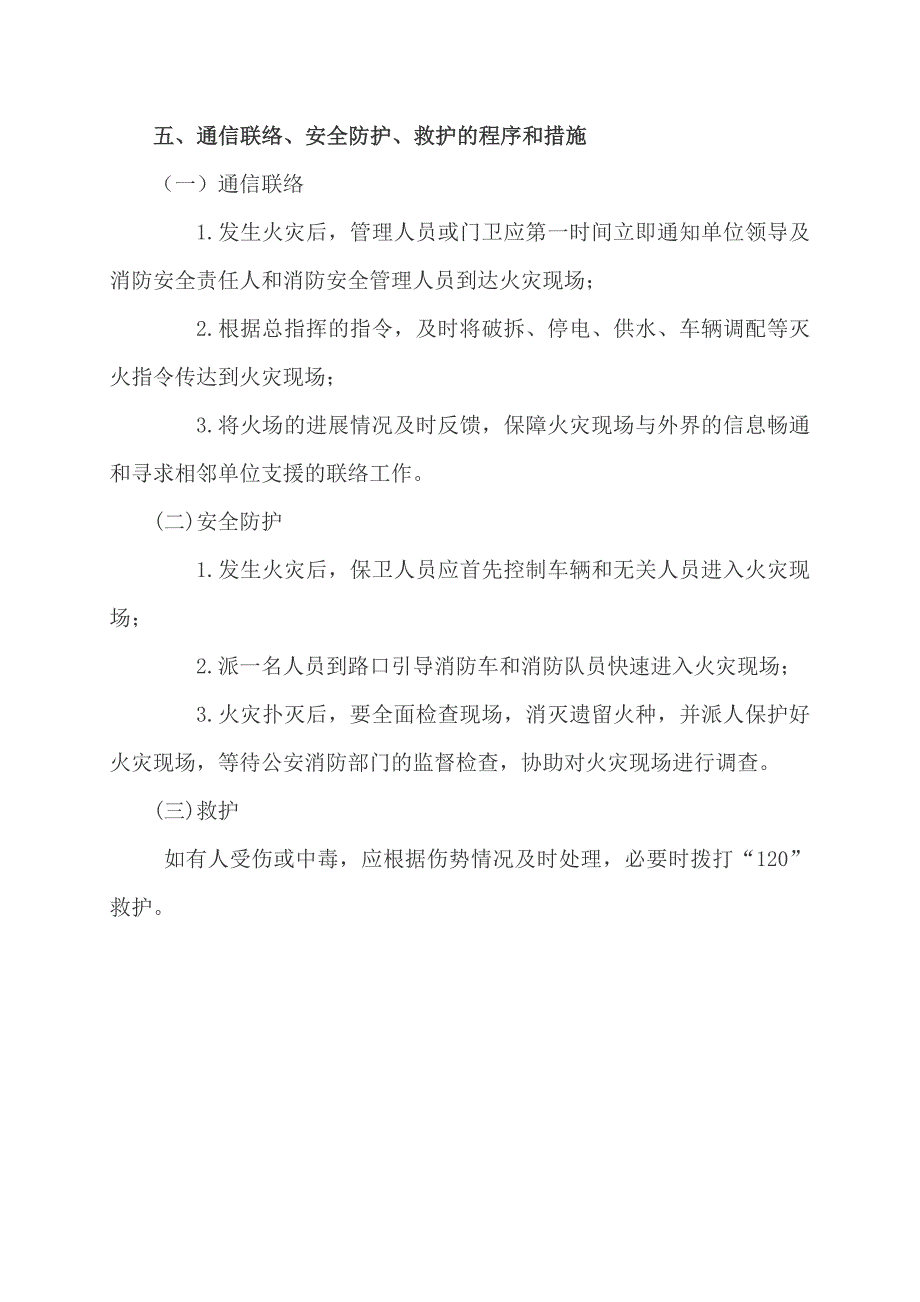 五、通信联络、安全防护、救护的程序和措施

（一）通信联络

1.发生火灾后，管理人员或门卫应第一时间立即通知单位领导及消防安全责任人和消防安全管理人员到达火灾现场；

2.根据总指挥的指令，及时将破拆、停电、供水、车辆调配等灭火指令传达到火灾现场；

3.将火场的进展情况及时反馈，保障火灾现场与外界的信息畅通和寻求相邻单位支援的联络工作。

(二)安全防护

1.发生火灾后，保卫人员应首先控制车辆和无关人员进入火灾现场；

2.派一名人员到路口引导消防车和消防队员快速进入火灾现场；

3.火灾扑灭后，要全面检查现场，消灭遗留火种，并派人保护好火灾现场，等待公安消防部门的监督检查，协助对火灾现场进行调查。

(三)救护

如有人受伤或中毒，应根据伤势情况及时处理，必要时拨打“120”救护。